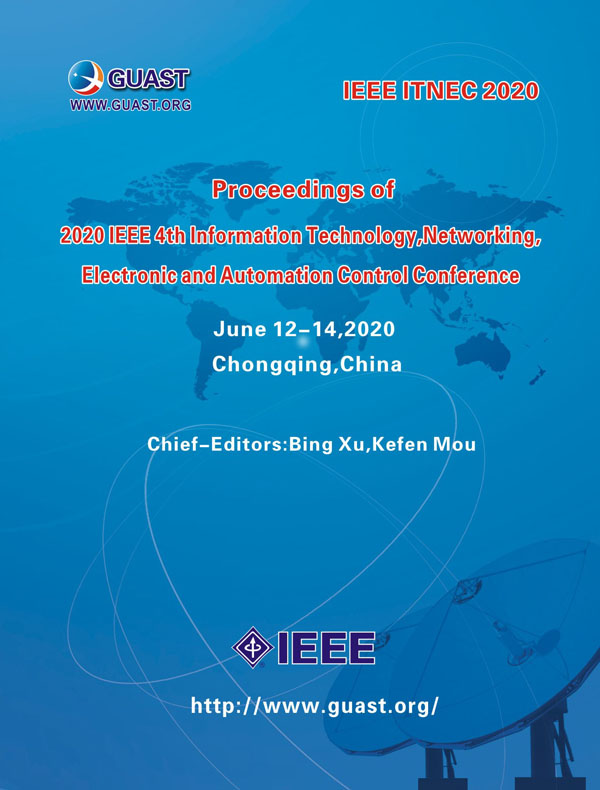 GUAST
WWW.GUAST.ORG

IEEE ITNEC 2020

Proceedings of
2020 IEEE 4th Information Technology,Networking,
Electronic and Automation Control Conference

June 12–14,2020
Chongqing,China

Chief–Editors:Bing Xu,Kefen Mou

IEEE

http://www.guast.org/